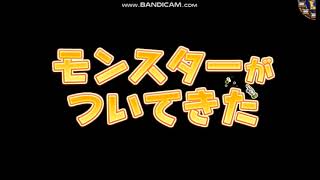 www.BANDICAM.com

モンスターが
ついてきた